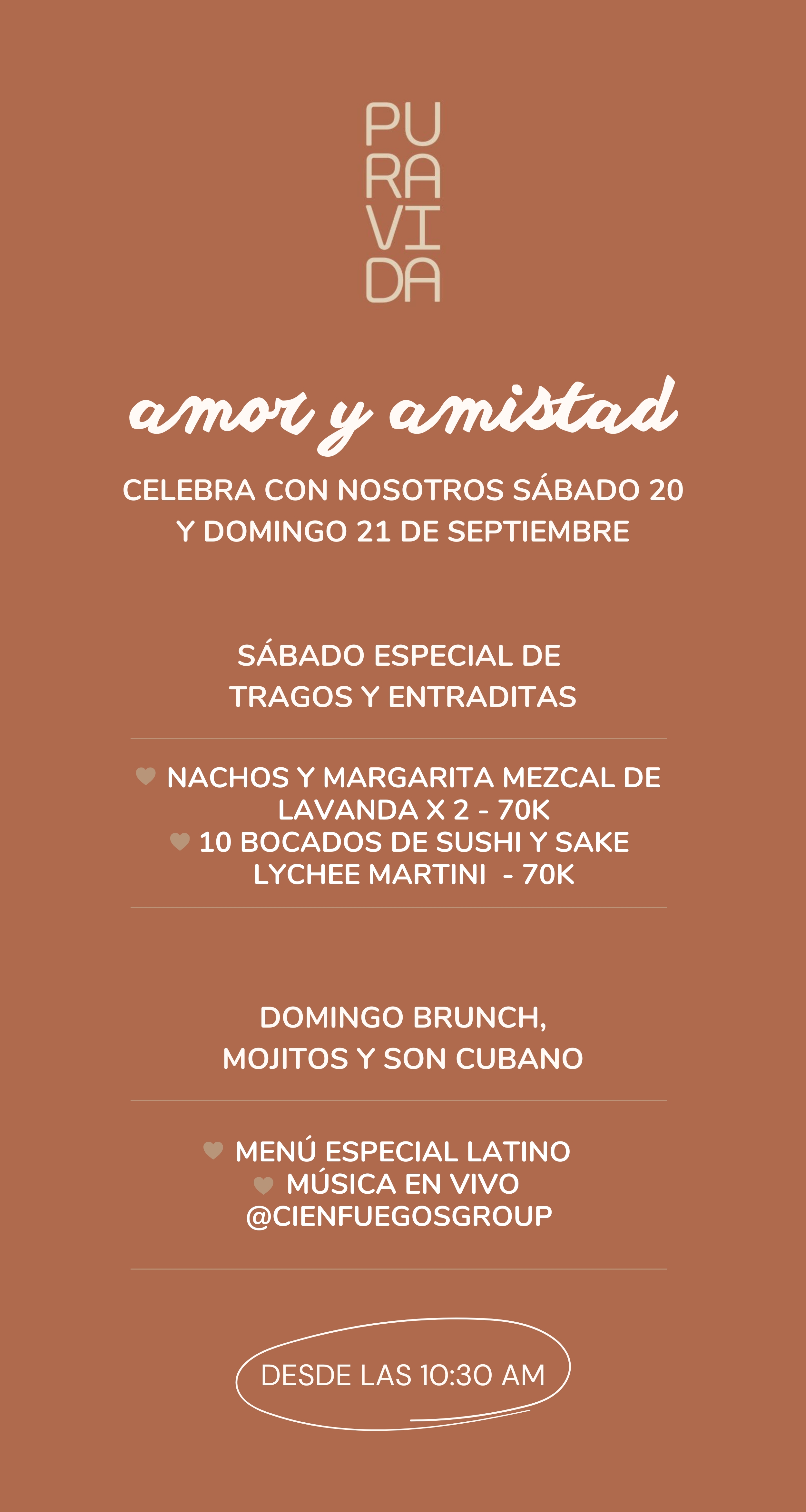 PU
RA
VI
DA

amor y amistad

CELEBRA CON NOSOTROS SÁBADO 20 Y DOMINGO 21 DE SEPTIEMBRE

SÁBADO ESPECIAL DE TRAGOS Y ENTRADITAS

NACHOS Y MARGARITA MEZCAL DE LAVANDA X 2 - 70K
10 BOCADOS DE SUSHI Y SAKE LYCHEE MARTINI - 70K

DOMINGO BRUNCH, MOJITOS Y SON CUBANO

MENÚ ESPECIAL LATINO
MÚSICA EN VIVO
@CIENFUEGOSGROUP

DESDE LAS 10:30 AM